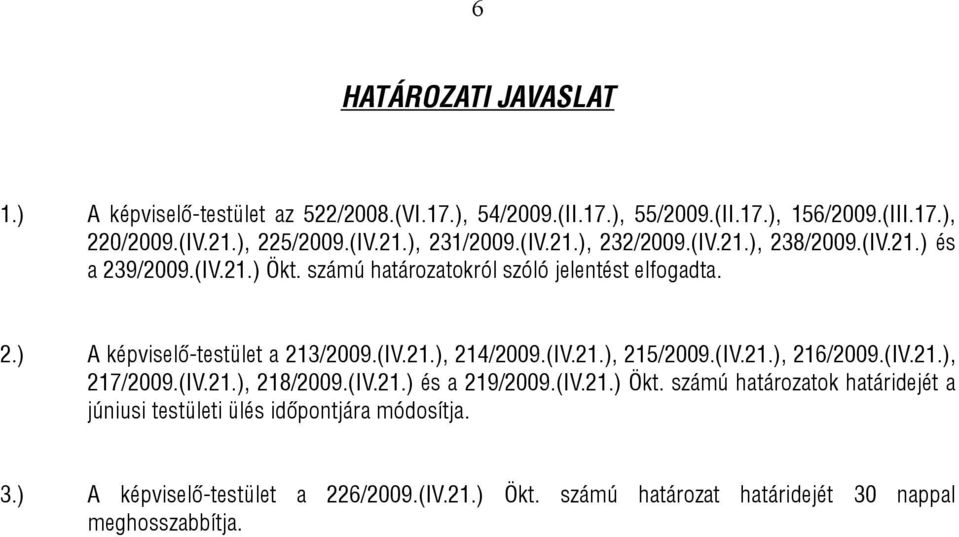 6

HATÁROZATI JAVASLAT

1.) A képviselő-testület az 522/2008.(VI.17.), 54/2009.(II.17.), 55/2009.(II.17.), 156/2009.(III.17.), 220/2009.(IV.21.), 225/2009.(IV.21.), 231/2009.(IV.21.), 232/2009.(IV.21.), 238/2009.(IV.21.) és a 239/2009.(IV.21.) Ökt. számú határozatokról szóló jelentést elfogadta.

2.) A képviselő-testület a 213/2009.(IV.21.), 214/2009.(IV.21.), 215/2009.(IV.21.), 216/2009.(IV.21.), 217/2009.(IV.21.), 218/2009.(IV.21.) és a 219/2009.(IV.21.) Ökt. számú határozatok határidejét a júniusi testületi ülés időpontjára módosítja.

3.) A képviselő-testület a 226/2009.(IV.21.) Ökt. számú határozat határidejét 30 nappal meghosszabbítja.